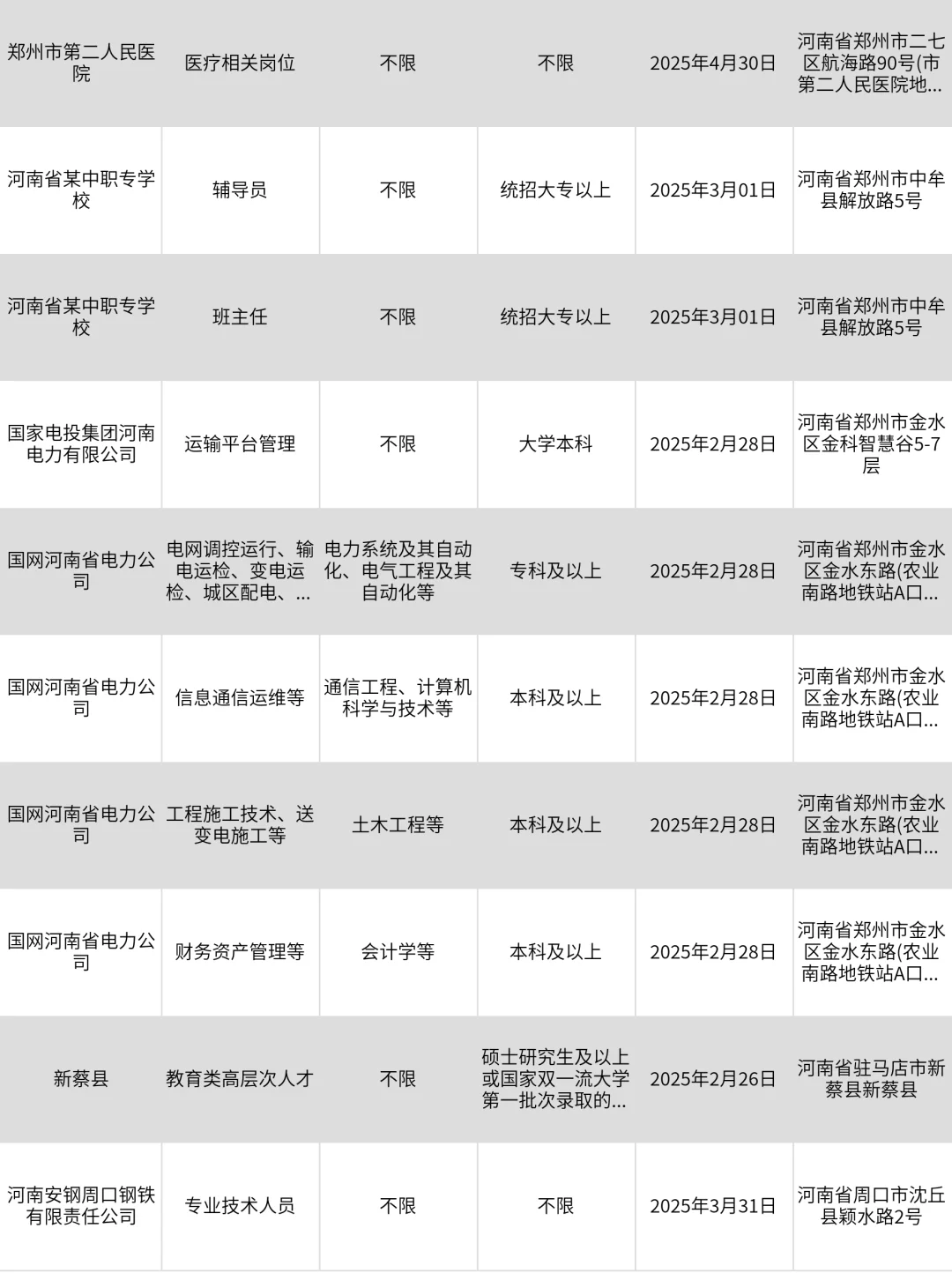 | 郑州市第二人民医院 | 医疗相关岗位 | 不限 | 不限 | 2025年4月30日 | 河南省郑州市二七区航海路90号(市第二人民医院地... |
|---|---|---|---|---|---|
| 河南省某中职专学校 | 辅导员 | 不限 | 统招大专以上 | 2025年3月01日 | 河南省郑州市中牟县解放路5号 |
| 河南省某中职专学校 | 班主任 | 不限 | 统招大专以上 | 2025年3月01日 | 河南省郑州市中牟县解放路5号 |
| 国家电投集团河南电力有限公司 | 运输平台管理 | 不限 | 大学本科 | 2025年2月28日 | 河南省郑州市金水区金科智慧谷5-7层 |
| 国网河南省电力公司 | 电网调控运行、输电运检、变电运检、城区配电、... | 电力系统及其自动化、电气工程及其自动化等 | 专科及以上 | 2025年2月28日 | 河南省郑州市金水区金水东路(农业南路地铁站A口... |
| 国网河南省电力公司 | 信息通信运维等 | 通信工程、计算机科学与技术等 | 本科及以上 | 2025年2月28日 | 河南省郑州市金水区金水东路(农业南路地铁站A口... |
| 国网河南省电力公司 | 工程施工技术、送变电施工等 | 土木工程等 | 本科及以上 | 2025年2月28日 | 河南省郑州市金水区金水东路(农业南路地铁站A口... |
| 国网河南省电力公司 | 财务资产管理等 | 会计学等 | 本科及以上 | 2025年2月28日 | 河南省郑州市金水区金水东路(农业南路地铁站A口... |
| 新蔡县 | 教育类高层次人才 | 不限 | 硕士研究生及以上或国家双一流大学第一批次录取的... | 2025年2月26日 | 河南省驻马店市新蔡县新蔡县 |
| 河南安钢周口钢铁有限责任公司 | 专业技术人员 | 不限 | 不限 | 2025年3月31日 | 河南省周口市沈丘县颍水路2号 |